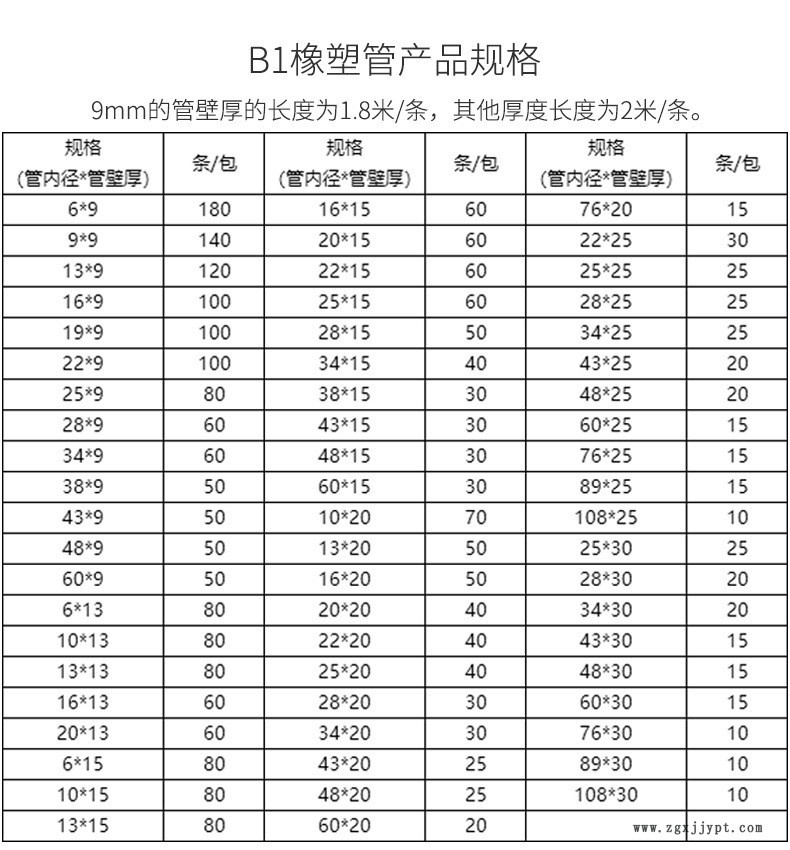 B1橡塑管产品规格

9mm的管壁厚的长度为1.8米/条，其他厚度长度为2米/条。

| 规格 (管内径*管壁厚) | 条/包 | 规格 (管内径*管壁厚) | 条/包 | 规格 (管内径*管壁厚) | 条/包 |
|---|---|---|---|---|---|
| 6*9 | 180 | 16*15 | 60 | 76*20 | 15 |
| 9*9 | 140 | 20*15 | 60 | 22*25 | 30 |
| 13*9 | 120 | 22*15 | 60 | 25*25 | 25 |
| 16*9 | 100 | 25*15 | 60 | 28*25 | 25 |
| 19*9 | 100 | 28*15 | 50 | 34*25 | 25 |
| 22*9 | 100 | 34*15 | 40 | 43*25 | 20 |
| 25*9 | 80 | 38*15 | 30 | 48*25 | 20 |
| 28*9 | 60 | 43*15 | 30 | 60*25 | 15 |
| 34*9 | 60 | 48*15 | 30 | 76*25 | 15 |
| 38*9 | 50 | 60*15 | 30 | 89*25 | 15 |
| 43*9 | 50 | 10*20 | 70 | 108*25 | 10 |
| 48*9 | 50 | 13*20 | 50 | 25*30 | 25 |
| 60*9 | 50 | 16*20 | 50 | 28*30 | 20 |
| 6*13 | 80 | 20*20 | 40 | 34*30 | 20 |
| 10*13 | 80 | 22*20 | 40 | 43*30 | 15 |
| 13*13 | 80 | 25*20 | 40 | 48*30 | 15 |
| 16*13 | 60 | 28*20 | 30 | 60*30 | 15 |
| 20*13 | 60 | 34*20 | 30 | 76*30 | 10 |
| 6*15 | 80 | 43*20 | 25 | 89*30 | 10 |
| 10*15 | 80 | 48*20 | 25 | 108*30 | 10 |
| 13*15 | 80 | 60*20 | 20 | | |

www.zgxjjypt.com